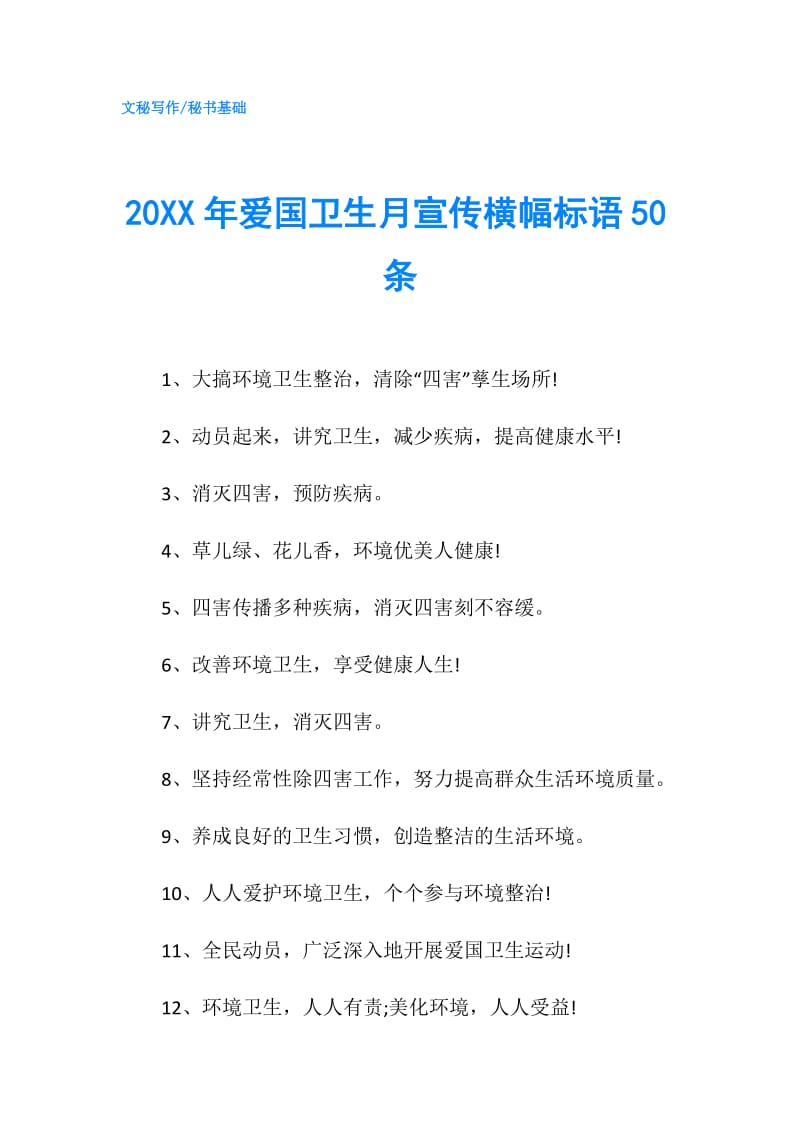 文秘写作/秘书基础

20XX 年爱国卫生月宣传横幅标语 50 条

1、大搞环境卫生整治，清除“四害”孳生场所!

2、动员起来，讲究卫生，减少疾病，提高健康水平!

3、消灭四害，预防疾病。

4、草儿绿、花儿香，环境优美人健康!

5、四害传播多种疾病，消灭四害刻不容缓。

6、改善环境卫生，享受健康人生!

7、讲究卫生，消灭四害。

8、坚持经常性除四害工作，努力提高群众生活环境质量。

9、养成良好的卫生习惯，创造整洁的生活环境。

10、人人爱护环境卫生，个个参与环境整治!

11、全民动员，广泛深入地开展爱国卫生运动!

12、环境卫生，人人有责;美化环境，人人受益!